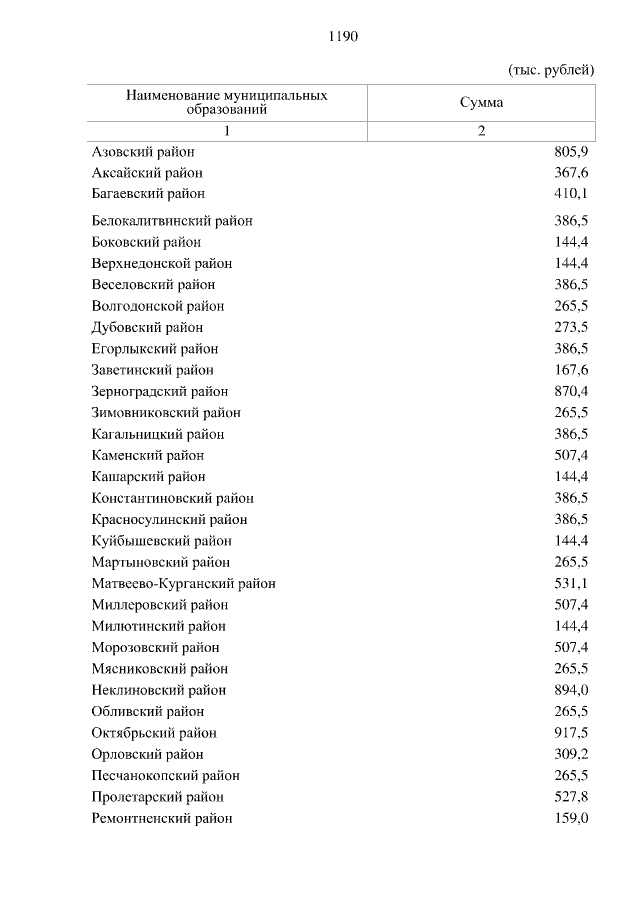 1190

(тыс. рублей)

| Наименование муниципальных образований | Сумма |
|---|---|
| 1 | 2 |
| Азовский район | 805,9 |
| Аксайский район | 367,6 |
| Багаевский район | 410,1 |
| Белокалитвинский район | 386,5 |
| Боковский район | 144,4 |
| Верхнедонской район | 144,4 |
| Веселовский район | 386,5 |
| Волгодонской район | 265,5 |
| Дубовский район | 273,5 |
| Егорлыкский район | 386,5 |
| Заветинский район | 167,6 |
| Зерноградский район | 870,4 |
| Зимовниковский район | 265,5 |
| Кагальницкий район | 386,5 |
| Каменский район | 507,4 |
| Кашарский район | 144,4 |
| Константиновский район | 386,5 |
| Красносулинский район | 386,5 |
| Куйбышевский район | 144,4 |
| Мартыновский район | 265,5 |
| Матвеево-Курганский район | 531,1 |
| Миллеровский район | 507,4 |
| Милютинский район | 144,4 |
| Морозовский район | 507,4 |
| Мясниковский район | 265,5 |
| Неклиновский район | 894,0 |
| Обливский район | 265,5 |
| Октябрьский район | 917,5 |
| Орловский район | 309,2 |
| Песчанокопский район | 265,5 |
| Пролетарский район | 527,8 |
| Ремонтненский район | 159,0 |